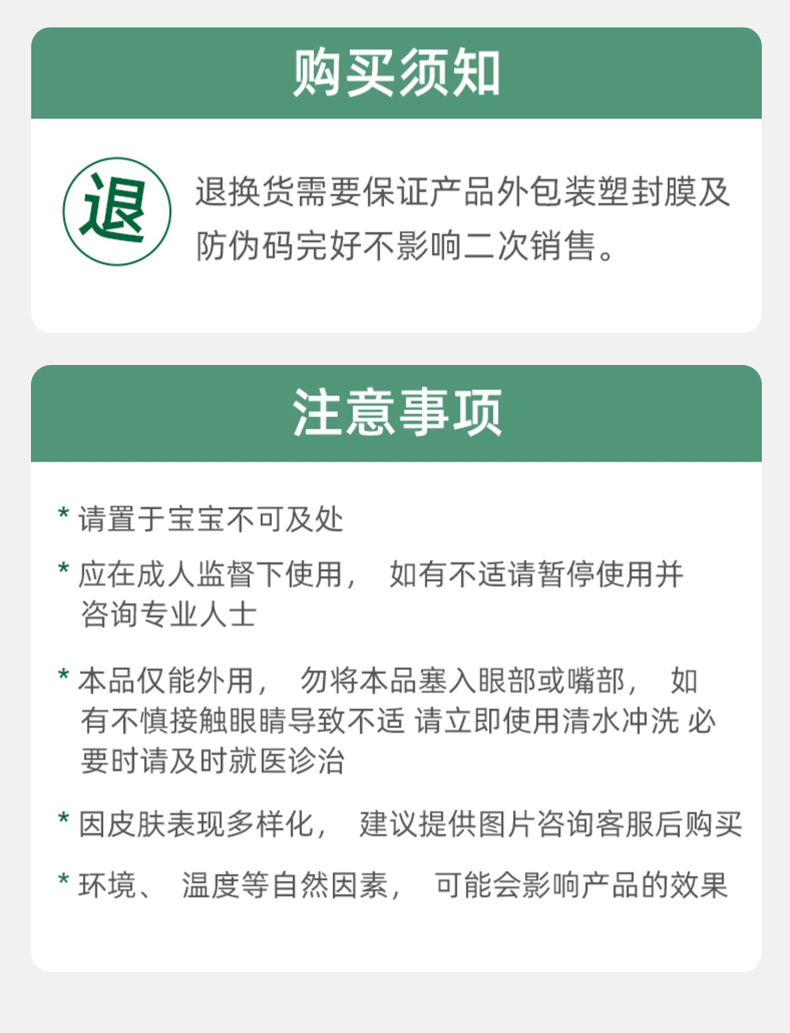 购买须知

退

退换货需要保证产品外包装塑封膜及防伪码完好不影响二次销售。

注意事项

* 请置于宝宝不可及处

* 应在成人监督下使用， 如有不适请暂停使用并咨询专业人士

* 本品仅能外用， 勿将本品塞入眼部或嘴部， 如有不慎接触眼睛导致不适 请立即使用清水冲洗 必要时请及时就医诊治

* 因皮肤表现多样化， 建议提供图片咨询客服后购买

* 环境、 温度等自然因素， 可能会影响产品的效果